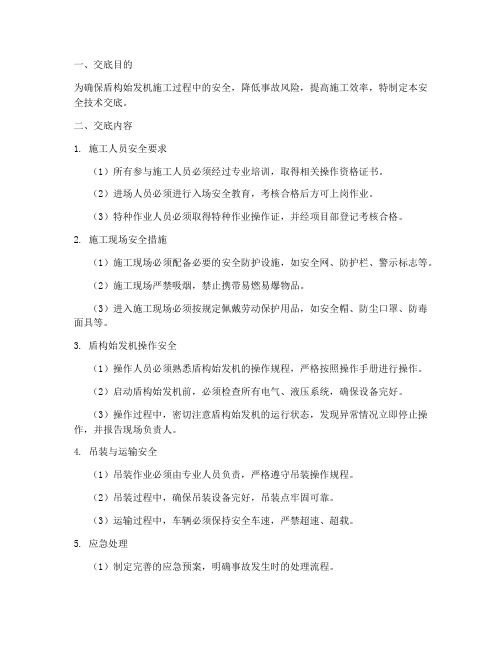 一、交底目的

为确保盾构始发机施工过程中的安全，降低事故风险，提高施工效率，特制定本安全技术交底。

二、交底内容

1. 施工人员安全要求

（1）所有参与施工人员必须经过专业培训，取得相关操作资格证书。

（2）进场人员必须进行入场安全教育，考核合格后方可上岗作业。

（3）特种作业人员必须取得特种作业操作证，并经项目部登记考核合格。

2. 施工现场安全措施

（1）施工现场必须配备必要的安全防护设施，如安全网、防护栏、警示标志等。

（2）施工现场严禁吸烟，禁止携带易燃易爆物品。

（3）进入施工现场必须按规定佩戴劳动保护用品，如安全帽、防尘口罩、防毒面具等。

3. 盾构始发机操作安全

（1）操作人员必须熟悉盾构始发机的操作规程，严格按照操作手册进行操作。

（2）启动盾构始发机前，必须检查所有电气、液压系统，确保设备完好。

（3）操作过程中，密切注意盾构始发机的运行状态，发现异常情况立即停止操作，并报告现场负责人。

4. 吊装与运输安全

（1）吊装作业必须由专业人员负责，严格遵守吊装操作规程。

（2）吊装过程中，确保吊装设备完好，吊装点牢固可靠。

（3）运输过程中，车辆必须保持安全车速，严禁超速、超载。

5. 应急处理

（1）制定完善的应急预案，明确事故发生时的处理流程。